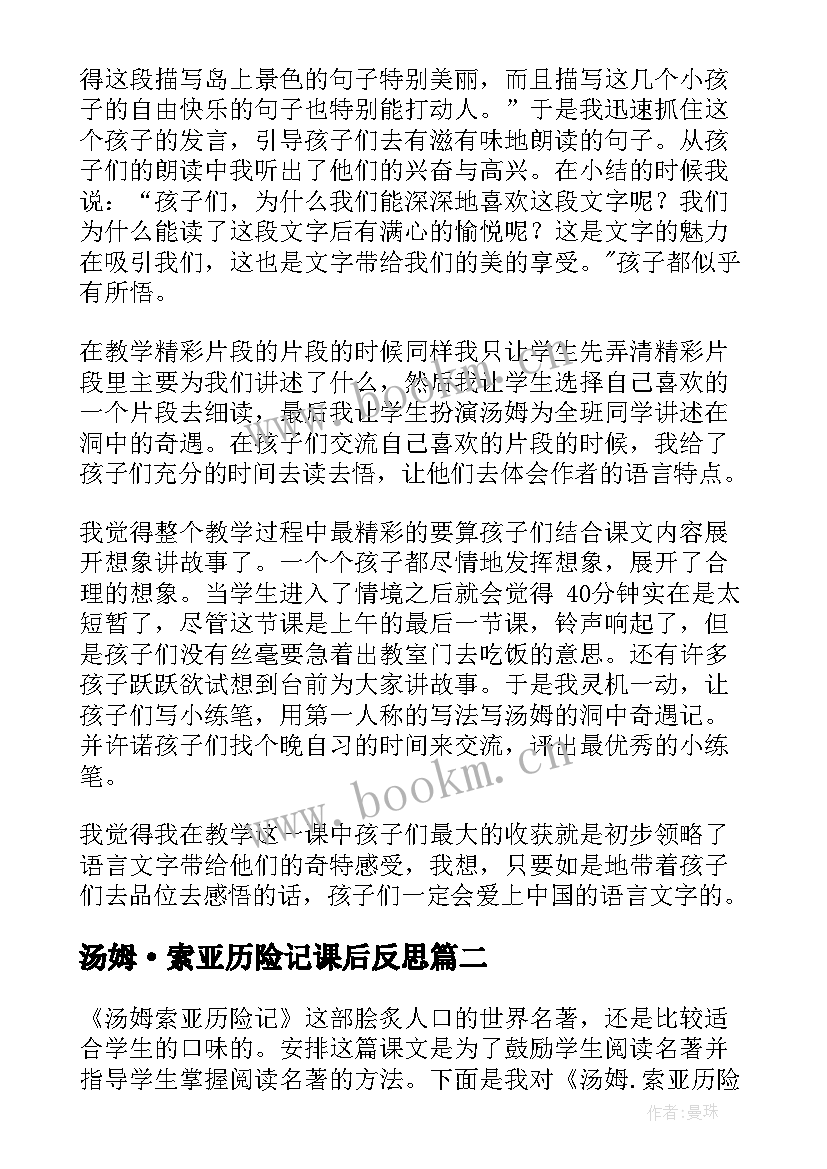 得这段描写岛上景色的句子特别美丽，而且描写这几个小孩子的自由快乐的句子也特别能打动人。”于是我迅速抓住这个孩子的发言，引导孩子们去有滋有味地朗读的句子。从孩子们的朗读中我听出了他们的兴奋与高兴。在小结的时候我说：“孩子们，为什么我们能深深地喜欢这段文字呢？我们为什么能读了这段文字后有满心的愉悦呢？这是文字的魅力在吸引我们，这也是文字带给我们的美的享受。”孩子都似乎有所悟。

在教学精彩片段的片段的时候同样我只让学生先弄清精彩片段里主要为我们讲述了什么，然后我让学生选择自己喜欢的一个片段去细读，最后我让学生扮演汤姆为全班同学讲述在洞中的奇遇。在孩子们交流自己喜欢的片段的时候，我给了孩子们充分的时间去读去悟，让他们去体会作者的语言特点。

我觉得整个教学过程中最精彩的要算孩子们结合课文内容展开想象讲故事了。一个个孩子都尽情地发挥想象，展开了合理的想象。当学生进入了情境之后就会觉得 40分钟实在是太短暂了，尽管这节课是上午的最后一节课，铃声响起了，但是孩子们没有丝毫要急着出教室门去吃饭的意思。还有许多孩子跃跃欲试想到台前为大家讲故事。于是我灵机一动，让孩子们写小练笔，用第一人称的写法写汤姆的洞中奇遇记。并许诺孩子们找个晚自习的时间来交流，评出最优秀的小练笔。

我觉得我在教学这一课中孩子们最大的收获就是初步领略了语言文字带给他们的奇特感受，我想，只要如是地带着孩子们去品位去感悟的话，孩子们一定会爱上中国的语言文字的。

汤姆·索亚历险记课后反思篇二

《汤姆索亚历险记》这部脍炙人口的世界名著，还是比较适合学生的口味的。安排这篇课文是为了鼓励学生阅读名著并指导学生掌握阅读名著的方法。下面是我对《汤姆.索亚历险

www.bookm.cn

作者：曼珠